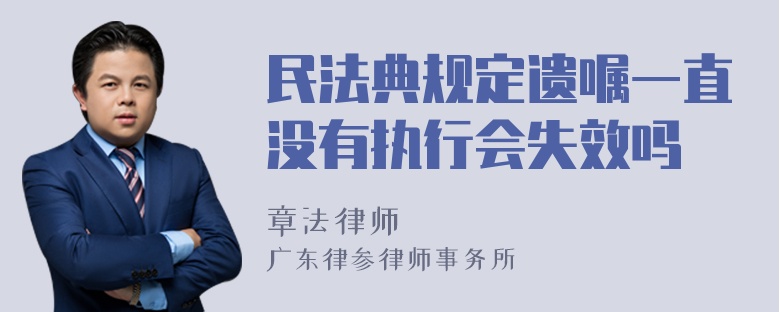 民法典规定遗嘱一直没有执行会失效吗

章法律师
广东律参律师事务所